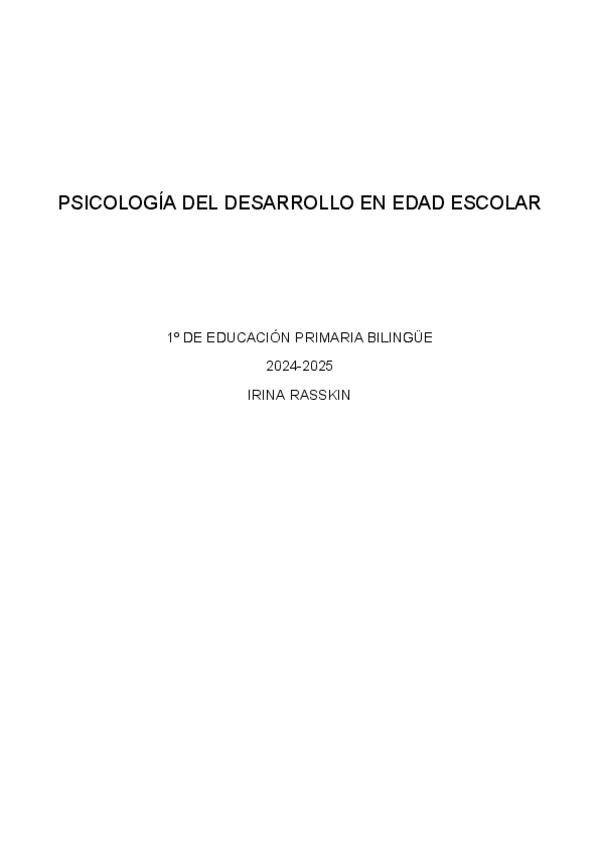 PSICOLOGÍA DEL DESARROLLO EN EDAD ESCOLAR

1º DE EDUCACIÓN PRIMARIA BILINGÜE

2024-2025

IRINA RASSKIN